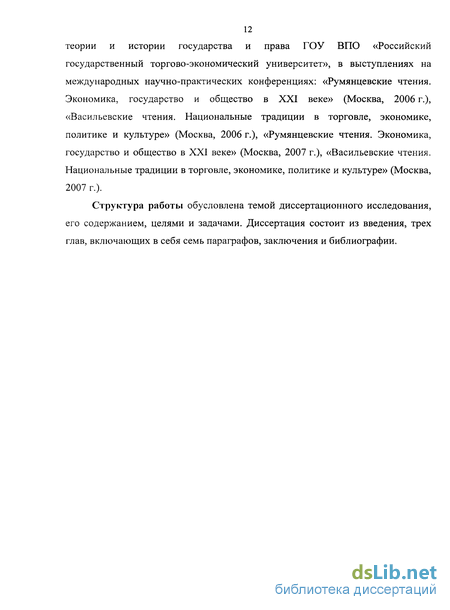 12

теории и истории государства и права ГОУ ВПО «Российский государственный торгово-экономический университет», в выступлениях на международных научно-практических конференциях: «Румянцевские чтения. Экономика, государство и общество в XXI веке» (Москва, 2006 г.), «Васильевские чтения. Национальные традиции в торговле, экономике, политике и культуре» (Москва, 2006 г.), «Румянцевские чтения. Экономика, государство и общество в XXI веке» (Москва, 2007 г.), «Васильевские чтения. Национальные традиции в торговле, экономике, политике и культуре» (Москва, 2007 г.).

Структура работы обусловлена темой диссертационного исследования, его содержанием, целями и задачами. Диссертация состоит из введения, трех глав, включающих в себя семь параграфов, заключения и библиографии.

dsLib.net
библиотека диссертаций